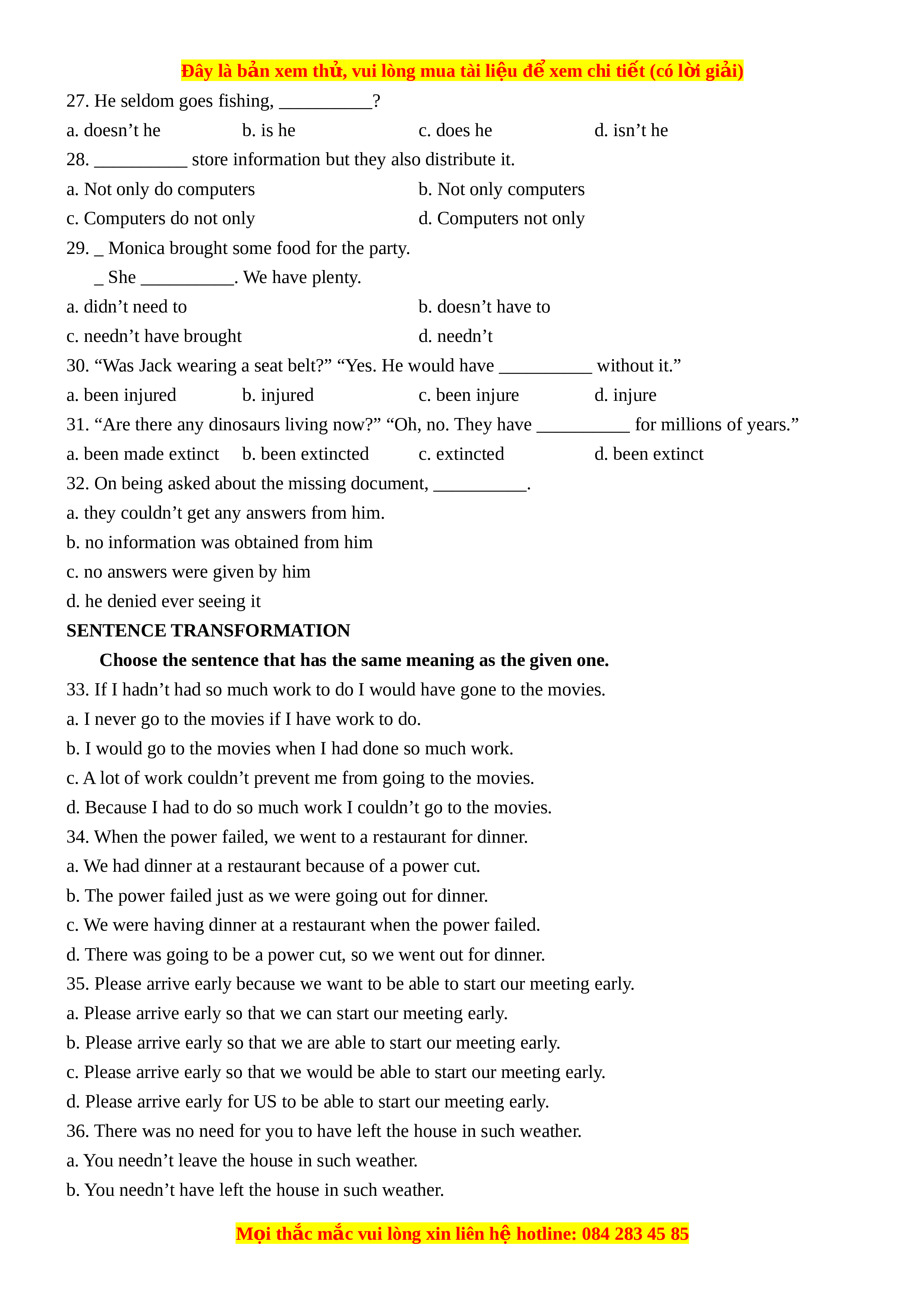 Đây là bản xem thử, vui lòng mua tài liệu để xem chi tiết (có lời giải)

27. He seldom goes fishing, __________?

a. doesn’t he  b. is he  c. does he  d. isn’t he

28. __________ store information but they also distribute it.

a. Not only do computers  b. Not only computers

c. Computers do not only  d. Computers not only

29. _ Monica brought some food for the party.

_ She __________. We have plenty.

a. didn’t need to  b. doesn’t have to

c. needn’t have brought  d. needn’t

30. “Was Jack wearing a seat belt?” “Yes. He would have __________ without it.”

a. been injured  b. injured  c. been injure  d. injure

31. “Are there any dinosaurs living now?” “Oh, no. They have __________ for millions of years.”

a. been made extinct  b. been extincted  c. extincted  d. been extinct

32. On being asked about the missing document, __________.

a. they couldn’t get any answers from him.

b. no information was obtained from him

c. no answers were given by him

d. he denied ever seeing it

SENTENCE TRANSFORMATION

Choose the sentence that has the same meaning as the given one.

33. If I hadn’t had so much work to do I would have gone to the movies.

a. I never go to the movies if I have work to do.

b. I would go to the movies when I had done so much work.

c. A lot of work couldn’t prevent me from going to the movies.

d. Because I had to do so much work I couldn’t go to the movies.

34. When the power failed, we went to a restaurant for dinner.

a. We had dinner at a restaurant because of a power cut.

b. The power failed just as we were going out for dinner.

c. We were having dinner at a restaurant when the power failed.

d. There was going to be a power cut, so we went out for dinner.

35. Please arrive early because we want to be able to start our meeting early.

a. Please arrive early so that we can start our meeting early.

b. Please arrive early so that we are able to start our meeting early.

c. Please arrive early so that we would be able to start our meeting early.

d. Please arrive early for US to be able to start our meeting early.

36. There was no need for you to have left the house in such weather.

a. You needn’t leave the house in such weather.

b. You needn’t have left the house in such weather.

Mọi thắc mắc vui lòng xin liên hệ hotline: 084 283 45 85